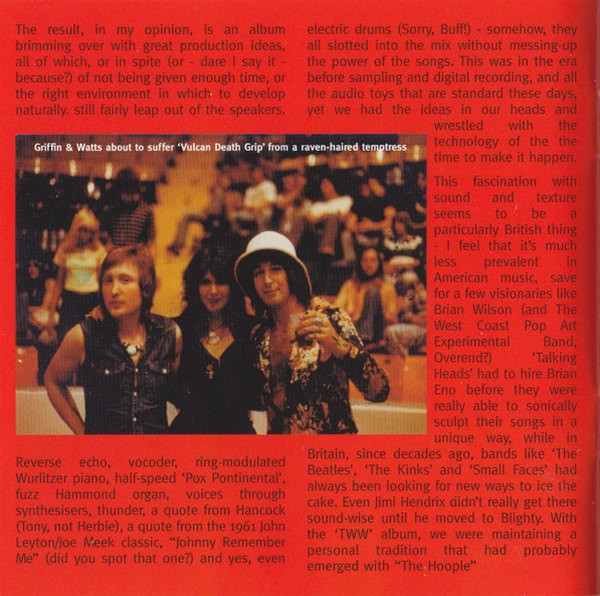 The result, in my opinion, is an album brimming over with great production ideas, all of which, or in spite (or - dare I say it - because?) of not being given enough time, or the right environment in which to develop naturally. still fairly leap out of the speakers.

Griffin & Watts about to suffer 'Vulcan Death Grip' from a raven-haired temptress

Reverse echo, vocoder, ring-modulated Wurlitzer piano, half-speed 'Pox Pontinental', fuzz Hammond organ, voices through synthesisers, thunder, a quote from Hancock (Tony, not Herbie), a quote from the 1961 John Leyton/Joe Meek classic, "Johnny Remember Me" (did you spot that one?) and yes, even electric drums (Sorry, Buff!) - somehow, they all slotted into the mix without messing-up the power of the songs. This was in the era before sampling and digital recording, and all the audio toys that are standard these days, yet we had the ideas in our heads and wrestled with the technology of the the time to make it happen.

This fascination with sound and texture seems to be a particularly British thing - I feel that it's much less prevalent in American music, save for a few visionaries like Brian Wilson (and The West Coast Pop Art Experimental Band, Overend?) 'Talking Heads' had to hire Brian Eno before they were really able to sonically sculpt their songs in a unique way, while in Britain, since decades ago, bands like 'The Beatles', 'The Kinks' and 'Small Faces' had always been looking for new ways to ice the cake. Even Jimi Hendrix didn't really get there sound-wise until he moved to Blighty. With the 'TWW' album, we were maintaining a personal tradition that had probably emerged with "The Hoople"